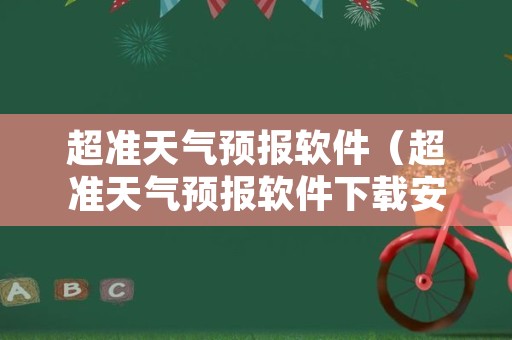 超准天气预报软件（超准天气预报软件下载安

A B C